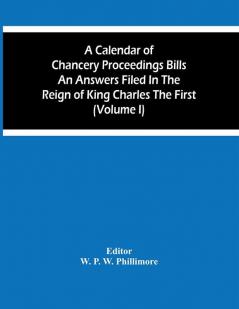 A Calendar of Chancery Proceedings Bills An Answers Filed In The Reign of King Charles The First (Volume I)

Editor
W. P. W. Phillimore